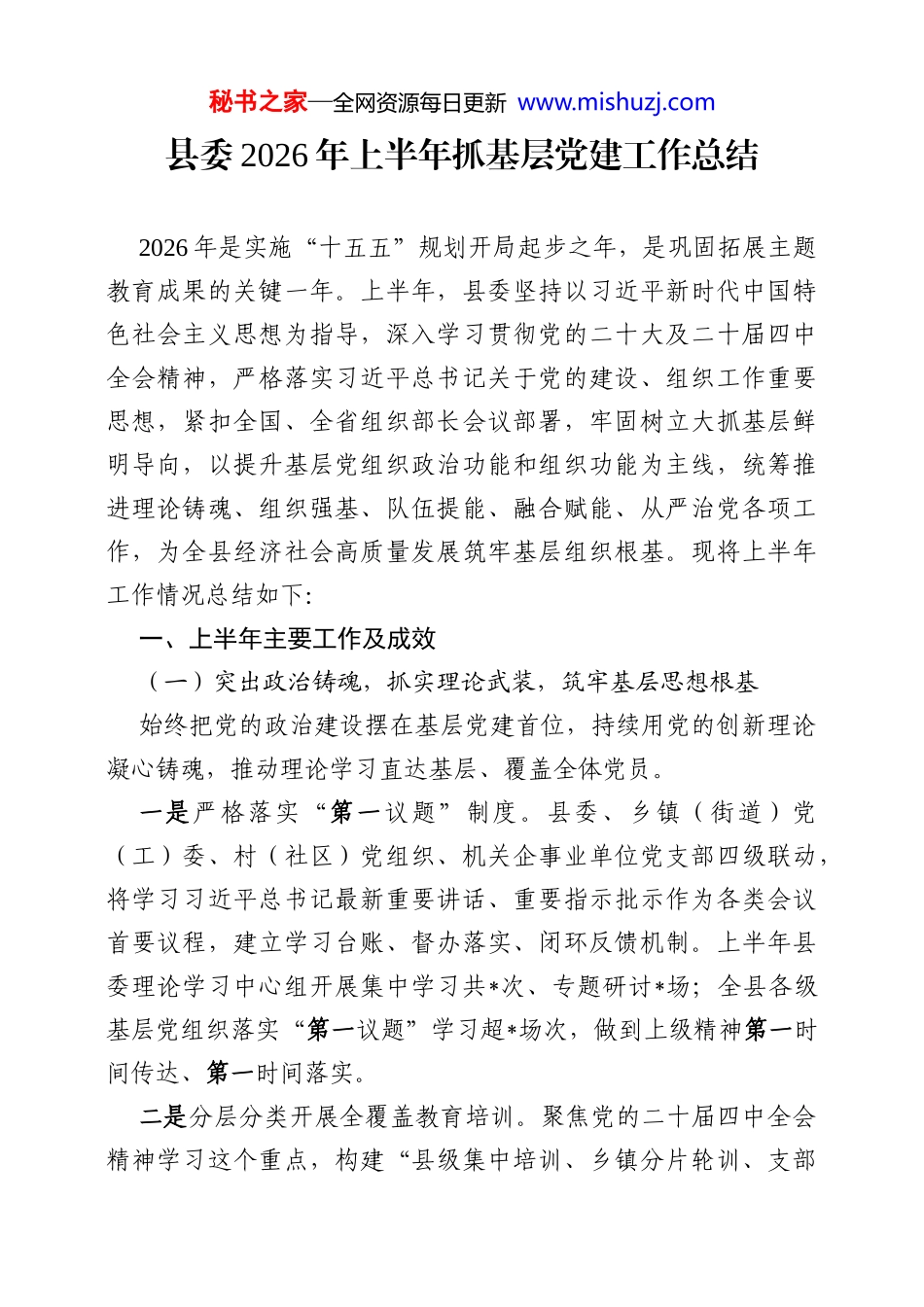 秘书之家—全网资源每日更新 www.mishuzj.com

县委2026年上半年抓基层党建工作总结

2026年是实施“十五五”规划开局起步之年，是巩固拓展主题教育成果的关键一年。上半年，县委坚持以习近平新时代中国特色社会主义思想为指导，深入学习贯彻党的二十大及二十届四中全会精神，严格落实习近平总书记关于党的建设、组织工作重要思想，紧扣全国、全省组织部长会议部署，牢固树立大抓基层鲜明导向，以提升基层党组织政治功能和组织功能为主线，统筹推进理论铸魂、组织强基、队伍提能、融合赋能、从严治党各项工作，为全县经济社会高质量发展筑牢基层组织根基。现将上半年工作情况总结如下:

一、上半年主要工作及成效

（一）突出政治铸魂，抓实理论武装，筑牢基层思想根基

始终把党的政治建设摆在基层党建首位，持续用党的创新理论凝心铸魂，推动理论学习直达基层、覆盖全体党员。

一是严格落实“第一议题”制度。县委、乡镇（街道）党（工）委、村（社区）党组织、机关企事业单位党支部四级联动，将学习习近平总书记最新重要讲话、重要指示批示作为各类会议首要议程，建立学习台账、督办落实、闭环反馈机制。上半年县委理论学习中心组开展集中学习共*次、专题研讨*场；全县各级基层党组织落实“第一议题”学习超*场次，做到上级精神第一时间传达、第一时间落实。

二是分层分类开展全覆盖教育培训。聚焦党的二十届四中全会精神学习这个重点，构建“县级集中培训、乡镇分片轮训、支部